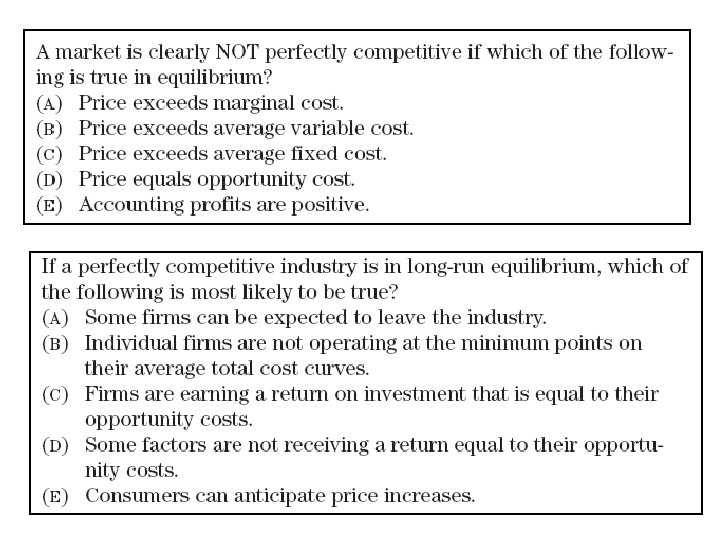 A market is clearly NOT perfectly competitive if which of the following is true in equilibrium?
(A) Price exceeds marginal cost.
(B) Price exceeds average variable cost.
(C) Price exceeds average fixed cost.
(D) Price equals opportunity cost.
(E) Accounting profits are positive.

If a perfectly competitive industry is in long-run equilibrium, which of the following is most likely to be true?
(A) Some firms can be expected to leave the industry.
(B) Individual firms are not operating at the minimum points on their average total cost curves.
(C) Firms are earning a return on investment that is equal to their opportunity costs.
(D) Some factors are not receiving a return equal to their opportunity costs.
(E) Consumers can anticipate price increases.